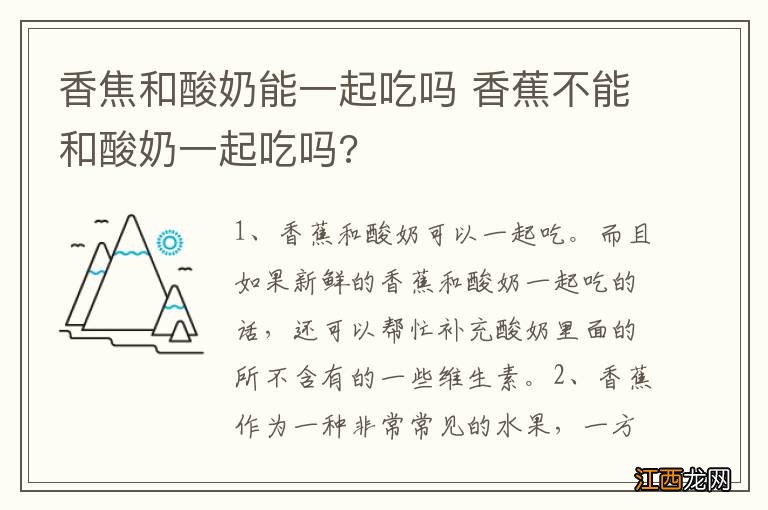 香焦和酸奶能一起吃吗 香蕉不能和酸奶一起吃吗?

1、香蕉和酸奶可以一起吃。而且如果新鲜的香蕉和酸奶一起吃的话，还可以帮忙补充酸奶里面的所不含有的一些维生素。2、香蕉作为一种非常常见的水果，一方

江西龙网